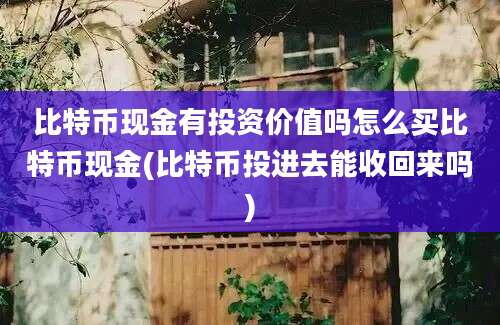 比特币现金有投资价值吗怎么买比特币现金(比特币投进去能收回来吗)